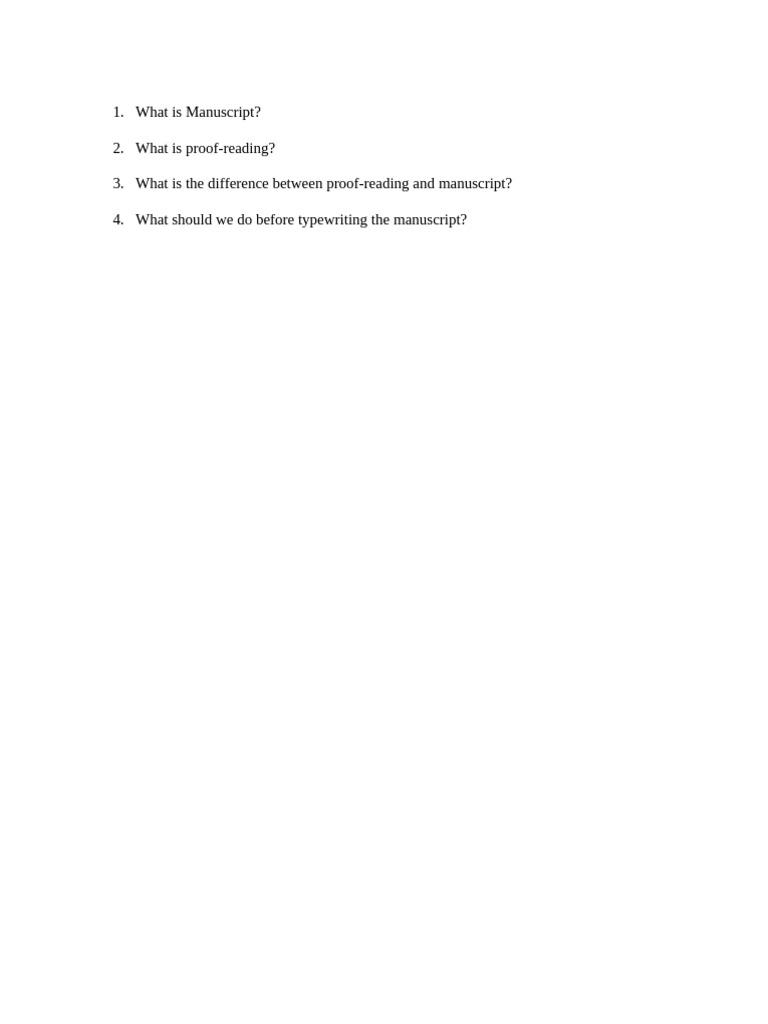 1. What is Manuscript?

2. What is proof-reading?

3. What is the difference between proof-reading and manuscript?

4. What should we do before typewriting the manuscript?